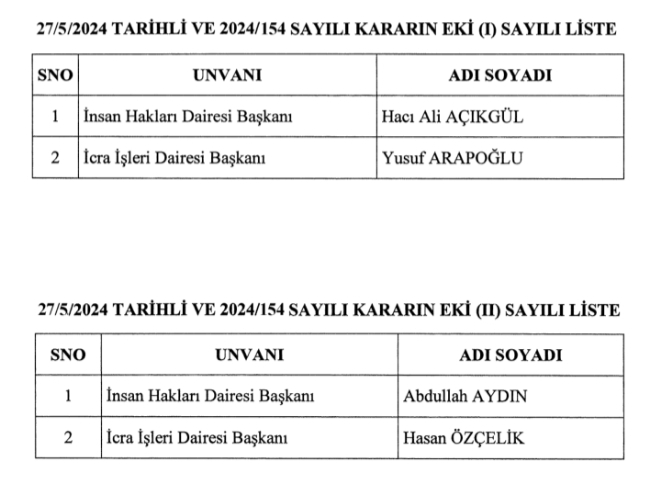 27/5/2024 TARİHLİ VE 2024/154 SAYILI KARARIN EKİ (I) SAYILI LİSTE

| SNO | UNVANI | ADI SOYADI |
|---|---|---|
| 1 | İnsan Hakları Dairesi Başkanı | Hacı Ali AÇIKGÜL |
| 2 | İcra İşleri Dairesi Başkanı | Yusuf ARAPOĞLU |

27/5/2024 TARİHLİ VE 2024/154 SAYILI KARARIN EKİ (II) SAYILI LİSTE

| SNO | UNVANI | ADI SOYADI |
|---|---|---|
| 1 | İnsan Hakları Dairesi Başkanı | Abdullah AYDIN |
| 2 | İcra İşleri Dairesi Başkanı | Hasan ÖZÇELİK |